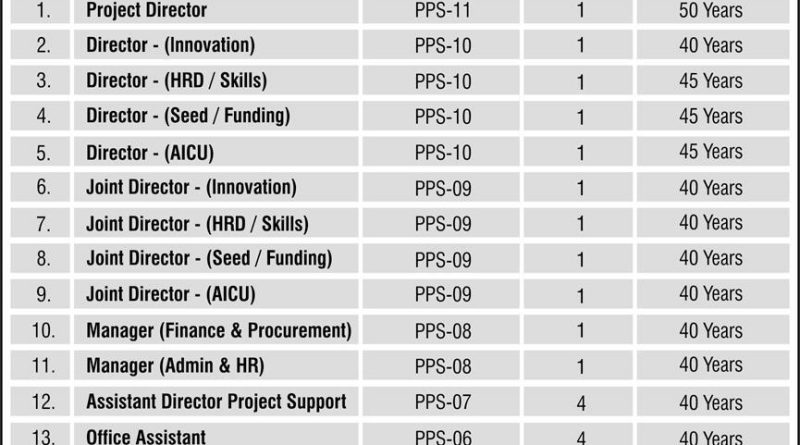 | 1. | Project Director | PPS-11 | 1 | 50 Years |
|---|---|---|---|---|
| 2. | Director - (Innovation) | PPS-10 | 1 | 40 Years |
| 3. | Director - (HRD / Skills) | PPS-10 | 1 | 45 Years |
| 4. | Director - (Seed / Funding) | PPS-10 | 1 | 45 Years |
| 5. | Director - (AICU) | PPS-10 | 1 | 45 Years |
| 6. | Joint Director - (Innovation) | PPS-09 | 1 | 40 Years |
| 7. | Joint Director - (HRD / Skills) | PPS-09 | 1 | 40 Years |
| 8. | Joint Director - (Seed / Funding) | PPS-09 | 1 | 40 Years |
| 9. | Joint Director - (AICU) | PPS-09 | 1 | 40 Years |
| 10. | Manager (Finance & Procurement) | PPS-08 | 1 | 40 Years |
| 11. | Manager (Admin & HR) | PPS-08 | 1 | 40 Years |
| 12. | Assistant Director Project Support | PPS-07 | 4 | 40 Years |
| 13. | Office Assistant | PPS-06 | 4 | 40 Years |